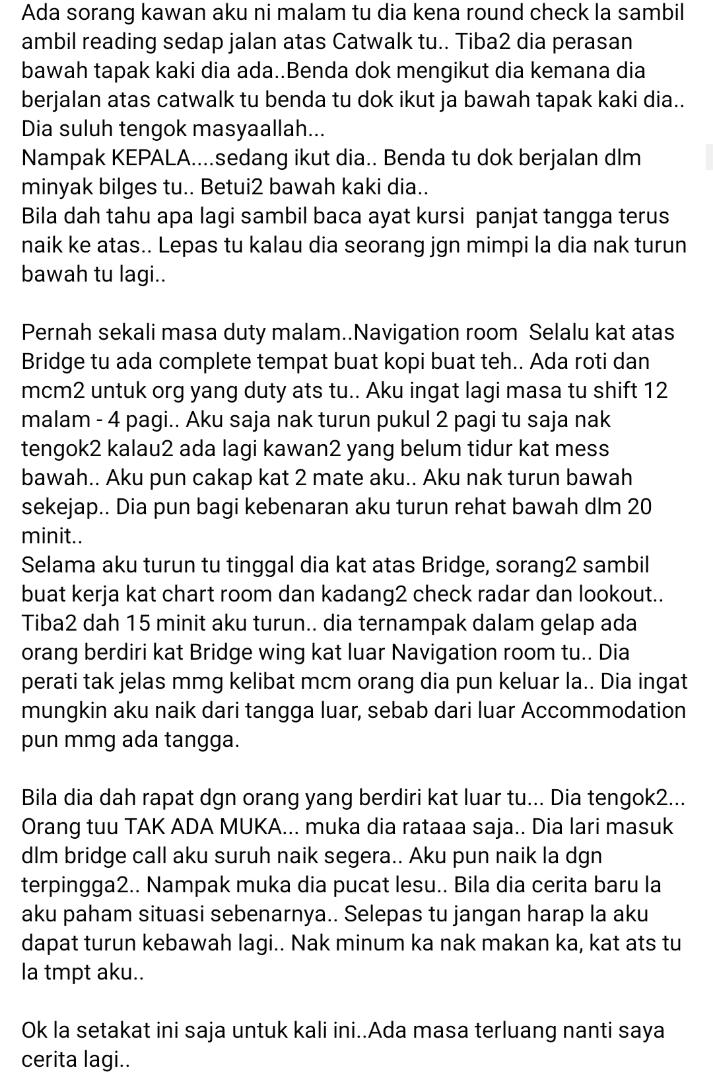 Ada sorang kawan aku ni malam tu dia kena round check la sambil ambil reading sedap jalan atas Catwalk tu.. Tiba2 dia perasan bawah tapak kaki dia ada..Benda dok mengikut dia kemana dia berjalan atas catwalk tu benda tu dok ikut ja bawah tapak kaki dia.. Dia suluh tengok masyaallah...
Nampak KEPALA....sedang ikut dia.. Benda tu dok berjalan dlm minyak bilges tu.. Betui2 bawah kaki dia..
Bila dah tahu apa lagi sambil baca ayat kursi panjat tangga terus naik ke atas.. Lepas tu kalau dia seorang jgn mimpi la dia nak turun bawah tu lagi..

Pernah sekali masa duty malam..Navigation room Selalu kat atas Bridge tu ada complete tempat buat kopi buat teh.. Ada roti dan mcm2 untuk org yang duty ats tu.. Aku ingat lagi masa tu shift 12 malam - 4 pagi.. Aku saja nak turun pukul 2 pagi tu saja nak tengok2 kalau2 ada lagi kawan2 yang belum tidur kat mess bawah.. Aku pun cakap kat 2 mate aku.. Aku nak turun bawah sekejap.. Dia pun bagi kebenaran aku turun rehat bawah dlm 20 minit..
Selama aku turun tu tinggal dia kat atas Bridge, sorang2 sambil buat kerja kat chart room dan kadang2 check radar dan lookout.. Tiba2 dah 15 minit aku turun.. dia ternampak dalam gelap ada orang berdiri kat Bridge wing kat luar Navigation room tu.. Dia perati tak jelas mmg kelibat mcm orang dia pun keluar la.. Dia ingat mungkin aku naik dari tangga luar, sebab dari luar Accommodation pun mmg ada tangga.

Bila dia dah rapat dgn orang yang berdiri kat luar tu... Dia tengok2... Orang tuu TAK ADA MUKA... muka dia rataaa saja.. Dia lari masuk dlm bridge call aku suruh naik segera.. Aku pun naik la dgn terpingga2.. Nampak muka dia pucat lesu.. Bila dia cerita baru la aku paham situasi sebenarnya.. Selepas tu jangan harap la aku dapat turun kebawah lagi.. Nak minum ka nak makan ka, kat ats tu la tmpt aku..

Ok la setakat ini saja untuk kali ini..Ada masa terluang nanti saya cerita lagi..